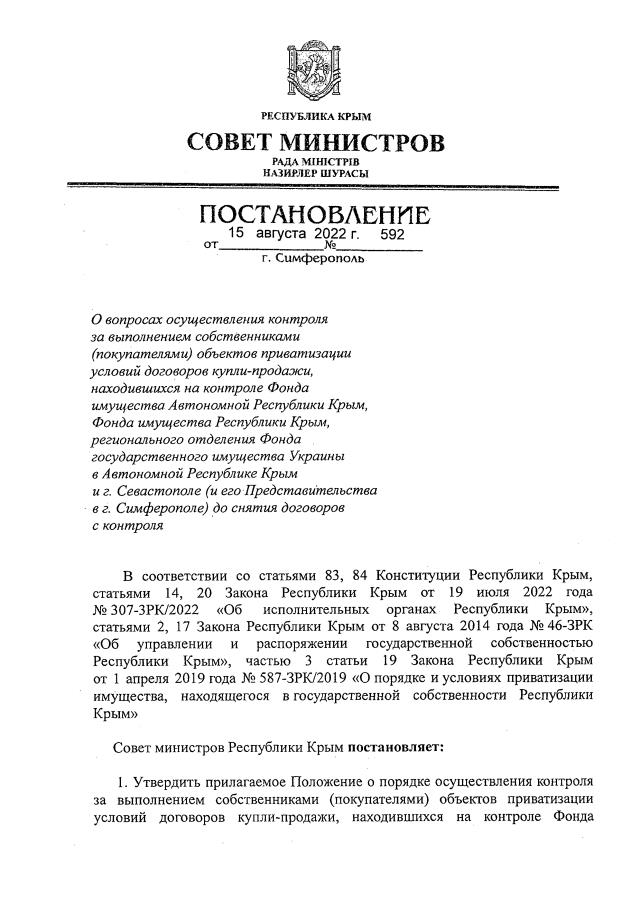 РЕСПУБЛИКА КРЫМ
СОВЕТ МИНИСТРОВ
РАДА МІНІСТРІВ
НАЗИРЛЕР ШУРАСЫ

ПОСТАНОВЛЕНИЕ
от 15 августа 2022 г. № 592
г. Симферополь

О вопросах осуществления контроля за выполнением собственниками (покупателями) объектов приватизации условий договоров купли-продажи, находившихся на контроле Фонда имущества Автономной Республики Крым, Фонда имущества Республики Крым, регионального отделения Фонда государственного имущества Украины в Автономной Республике Крым и г. Севастополе (и его Представительства в г. Симферополе) до снятия договоров с контроля

В соответствии со статьями 83, 84 Конституции Республики Крым, статьями 14, 20 Закона Республики Крым от 19 июля 2022 года № 307-ЗРК/2022 «Об исполнительных органах Республики Крым», статьями 2, 17 Закона Республики Крым от 8 августа 2014 года № 46-ЗРК «Об управлении и распоряжении государственной собственностью Республики Крым», частью 3 статьи 19 Закона Республики Крым от 1 апреля 2019 года № 587-ЗРК/2019 «О порядке и условиях приватизации имущества, находящегося в государственной собственности Республики Крым»

Совет министров Республики Крым постановляет:

1. Утвердить прилагаемое Положение о порядке осуществления контроля за выполнением собственниками (покупателями) объектов приватизации условий договоров купли-продажи, находившихся на контроле Фонда